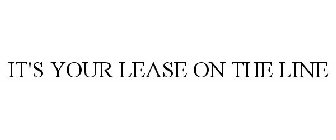 IT'S YOUR LEASE ON THE LINE